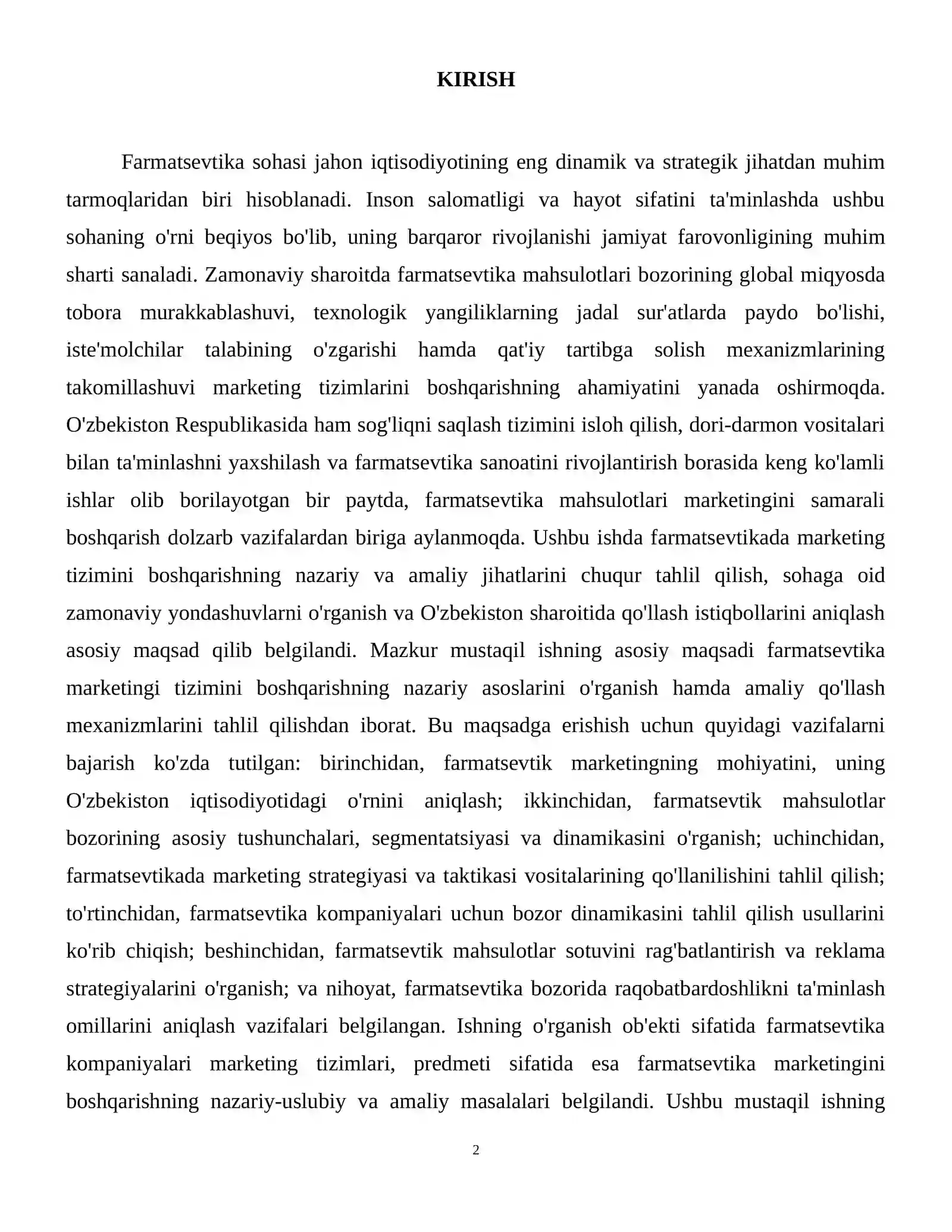 KIRISH

Farmatsevtika sohasi jahon iqtisodiyotining eng dinamik va strategik jihatdan muhim tarmoqlaridan biri hisoblanadi. Inson salomatligi va hayot sifatini ta'minlashda ushbu sohaning o'rni beqiyos bo'lib, uning barqaror rivojlanishi jamiyat farovonligining muhim sharti sanaladi. Zamonaviy sharoitda farmatsevtika mahsulotlari bozorining global miqyosda tobora murakkablashuvi, texnologik yangiliklarning jadal sur'atlarda paydo bo'lishi, iste'molchilar talabining o'zgarishi hamda qat'iy tartibga solish mexanizmlarining takomillashuvi marketing tizimlarini boshqarishning ahamiyatini yanada oshirmoqda. O'zbekiston Respublikasida ham sog'liqni saqlash tizimini isloh qilish, dori-darmon vositalari bilan ta'minlashni yaxshilash va farmatsevtika sanoatini rivojlantirish borasida keng ko'lamli ishlar olib borilayotgan bir paytda, farmatsevtika mahsulotlari marketingini samarali boshqarish dolzarb vazifalardan biriga aylanmoqda. Ushbu ishda farmatsevtikada marketing tizimini boshqarishning nazariy va amaliy jihatlarini chuqur tahlil qilish, sohaga oid zamonaviy yondashuvlarni o'rganish va O'zbekiston sharoitida qo'llash istiqbollarini aniqlash asosiy maqsad qilib belgilandi. Mazkur mustaqil ishning asosiy maqsadi farmatsevtika marketingi tizimini boshqarishning nazariy asoslarini o'rganish hamda amaliy qo'llash mexanizmlarini tahlil qilishdan iborat. Bu maqsadga erishish uchun quyidagi vazifalarni bajarish ko'zda tutilgan: birinchidan, farmatsevtik marketingning mohiyatini, uning O'zbekiston iqtisodiyotidagi o'rnini aniqlash; ikkinchidan, farmatsevtik mahsulotlar bozorining asosiy tushunchalari, segmentatsiyasi va dinamikasini o'rganish; uchinchidan, farmatsevtikada marketing strategiyasi va taktikasi vositalarining qo'llanilishini tahlil qilish; to'rtinchidan, farmatsevtika kompaniyalari uchun bozor dinamikasini tahlil qilish usullarini ko'rib chiqish; beshinchidan, farmatsevtik mahsulotlar sotuvini rag'batlantirish va reklama strategiyalarini o'rganish; va nihoyat, farmatsevtika bozorida raqobatbardoshlikni ta'minlash omillarini aniqlash vazifalari belgilangan. Ishning o'rganish ob'ekti sifatida farmatsevtika kompaniyalari marketing tizimlari, predmeti sifatida esa farmatsevtika marketingini boshqarishning nazariy-uslubiy va amaliy masalalari belgilandi. Ushbu mustaqil ishning

2